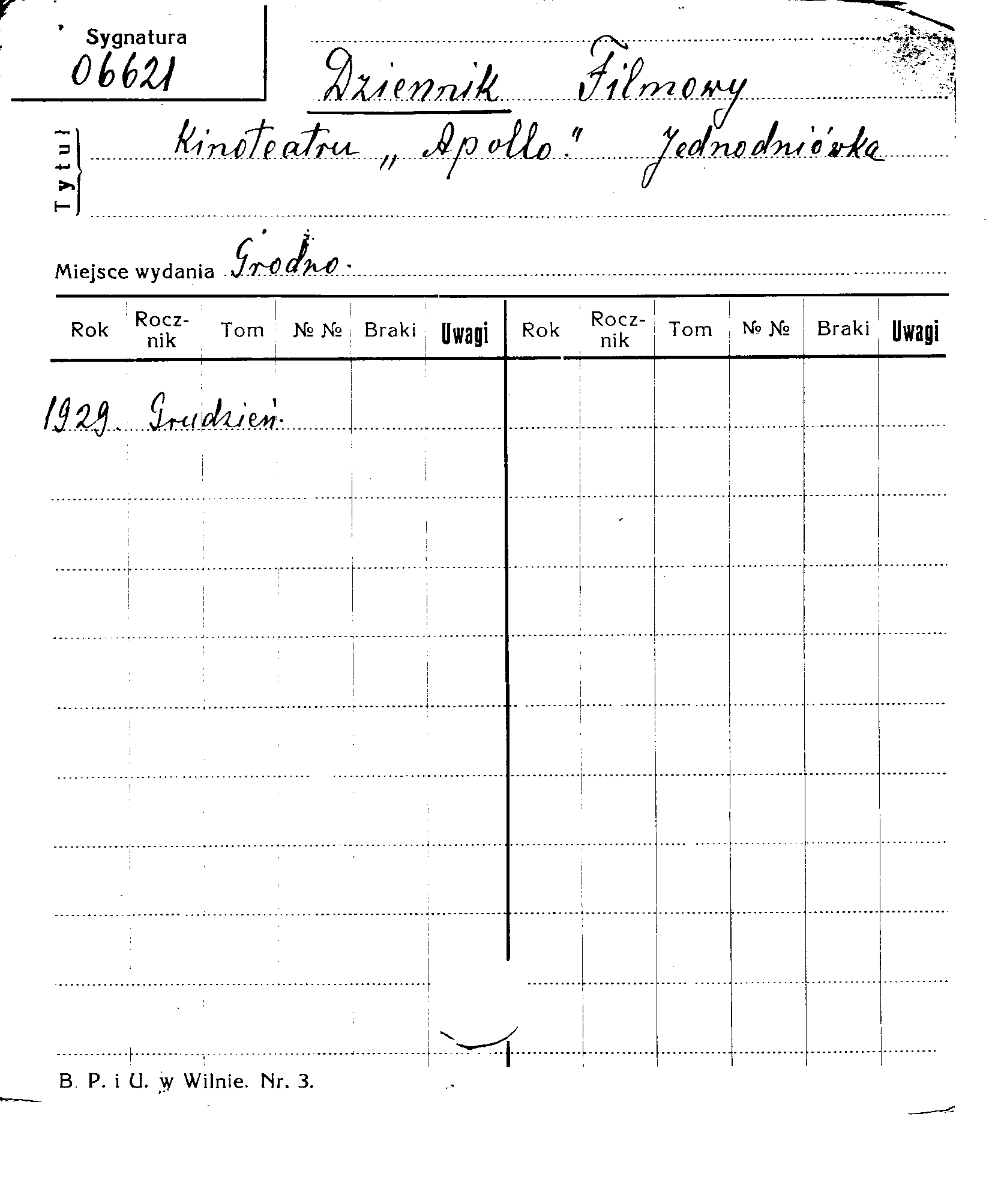 Sygnatura
06621

Tytuł

Dziennik Filmowy

Kinoteatru „Apollo." Jednodniówka

Miejsce wydania Grodno.

| Rok | Rocznik | Tom | № № | Braki | Uwagi | Rok | Rocznik | Tom | № № | Braki | Uwagi |
|---|---|---|---|---|---|---|---|---|---|---|---|
| 1929. | Grudzień. | | | | | | | | | | |

B. P. i U. w Wilnie. Nr. 3.